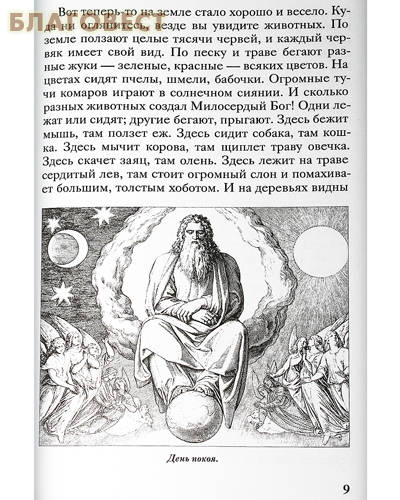 БЛАГОВЕСТ

Вот теперь-то на земле стало хорошо и весело. Куда ни оглянитесь, везде вы увидите животных. По земле ползают целые тысячи червей, и каждый червяк имеет свой вид. По песку и траве бегают разные жуки — зеленые, красные — всяких цветов. На цветах сидят пчелы, шмели, бабочки. Огромные тучи комаров играют в солнечном сиянии. И сколько разных животных создал Милосердый Бог! Одни лежат или сидят; другие бегают, прыгают. Здесь бежит мышь, там ползет еж. Здесь сидит собака, там кошка. Здесь мычит корова, там щиплет траву овечка. Здесь скачет заяц, там олень. Здесь лежит на траве сердитый лев, там стоит огромный слон и помахивает большим, толстым хоботом. И на деревьях видны

День покоя.

9